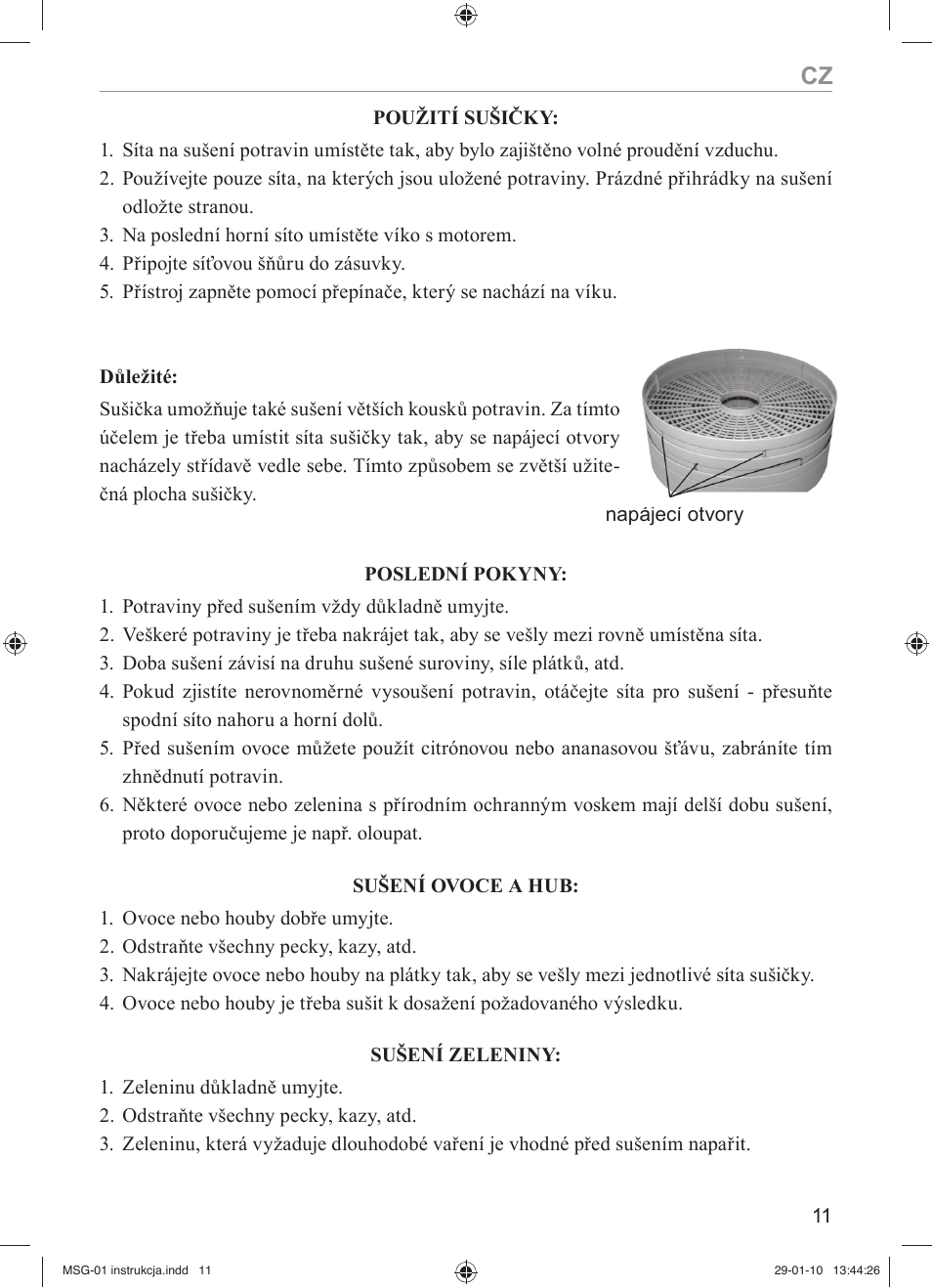 CZ

POUŽITÍ SUŠIČKY:

1. Síta na sušení potravin umístěte tak, aby bylo zajištěno volné proudění vzduchu.
2. Používejte pouze síta, na kterých jsou uložené potraviny. Prázdné přihrádky na sušení odložte stranou.
3. Na poslední horní síto umístěte víko s motorem.
4. Připojte síťovou šňůru do zásuvky.
5. Přístroj zapněte pomocí přepínače, který se nachází na víku.

Důležité:

Sušička umožňuje také sušení větších kousků potravin. Za tímto účelem je třeba umístit síta sušičky tak, aby se napájecí otvory nacházely střídavě vedle sebe. Tímto způsobem se zvětší užitečná plocha sušičky.

napájecí otvory

POSLEDNÍ POKYNY:

1. Potraviny před sušením vždy důkladně umyjte.
2. Veškeré potraviny je třeba nakrájet tak, aby se vešly mezi rovně umístěna síta.
3. Doba sušení závisí na druhu sušené suroviny, síle plátků, atd.
4. Pokud zjistíte nerovnoměrné vysoušení potravin, otáčejte síta pro sušení - přesuňte spodní síto nahoru a horní dolů.
5. Před sušením ovoce můžete použít citrónovou nebo ananasovou šťávu, zabráníte tím zhnědnutí potravin.
6. Některé ovoce nebo zelenina s přírodním ochranným voskem mají delší dobu sušení, proto doporučujeme je např. oloupat.

SUŠENÍ OVOCE A HUB:

1. Ovoce nebo houby dobře umyjte.
2. Odstraňte všechny pecky, kazy, atd.
3. Nakrájejte ovoce nebo houby na plátky tak, aby se vešly mezi jednotlivé síta sušičky.
4. Ovoce nebo houby je třeba sušit k dosažení požadovaného výsledku.

SUŠENÍ ZELENINY:

1. Zeleninu důkladně umyjte.
2. Odstraňte všechny pecky, kazy, atd.
3. Zeleninu, která vyžaduje dlouhodobé vaření je vhodné před sušením napařit.

11

MSG-01 instrukcja.indd 11

29-01-10 13:44:26